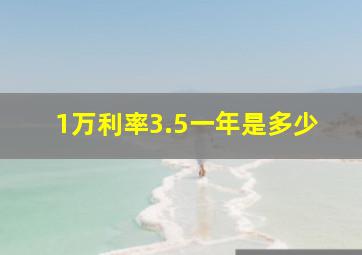 1万利率3.5一年是多少